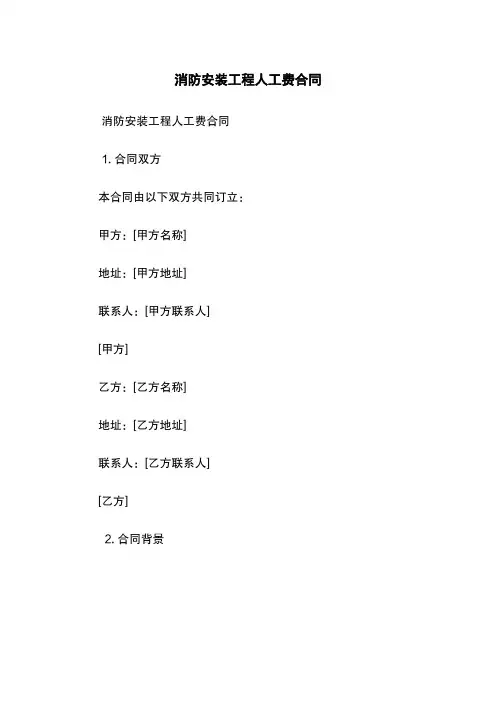 消防安装工程人工费合同

消防安装工程人工费合同

1.合同双方

本合同由以下双方共同订立：

甲方：[甲方名称]

地址：[甲方地址]

联系人：[甲方联系人]

[甲方]

乙方：[乙方名称]

地址：[乙方地址]

联系人：[乙方联系人]

[乙方]

2.合同背景